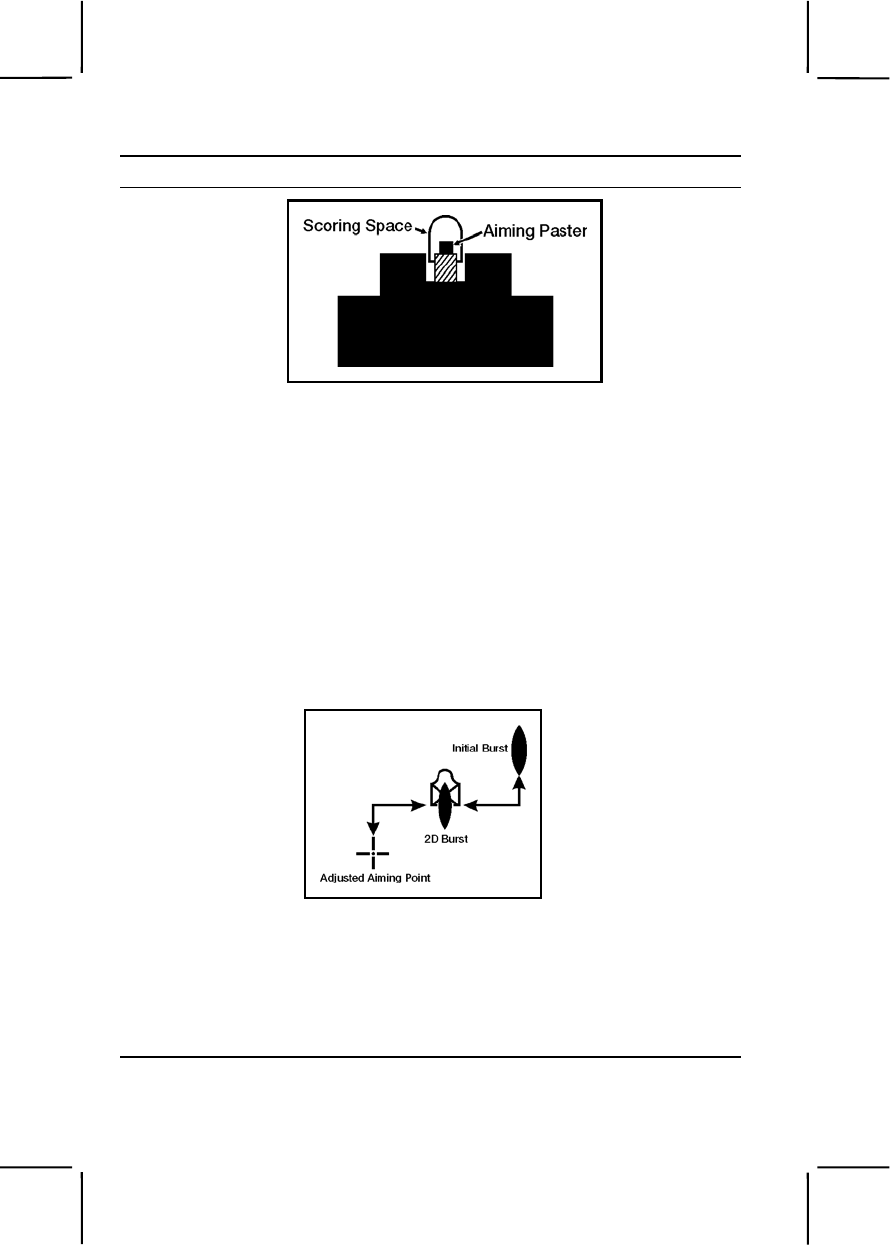 Scoring Space

Aiming Paster

Initial Burst

2D Burst

Adjusted Aiming Point